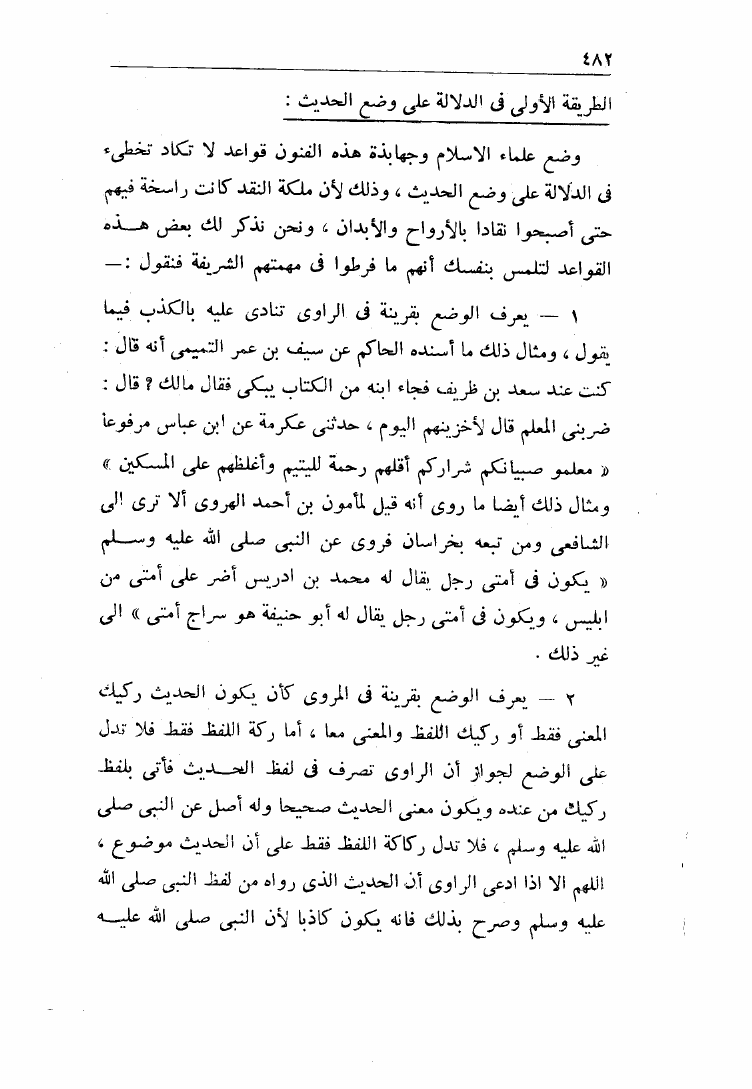 ٤٨٢

الطريقة الأولى فى الدلالة على وضع الحديث :

وضع علماء الاسلام وجهابذة هذه الفنون قواعد لا تكاد تخطىء فى الدلالة على وضع الحديث ، وذلك لأن ملكة النقد كانت راسخة فيهم حتى أصبحوا نقادا بالأرواح والأبدان ، ونحن نذكر لك بعض هذه القواعد لتلمس بنفسك أنهم ما فرطوا فى مهمتهم الشريفة فنقول :—

١ — يعرف الوضع بقرينة فى الراوى تنادى عليه بالكذب فيما يقول ، ومثال ذلك ما أسنده الحاكم عن سيف بن عمر التميمى أنه قال : كنت عند سعد بن ظريف فجاء ابنه من الكتاب يبكى فقال مالك ؟ قال : ضربنى المعلم قال لأخزينهم اليوم ، حدثنى عكرمة عن ابن عباس مرفوعا « معلمو صبيانكم شراركم أقلهم رحمة لليتيم وأغلظهم على المسكين » ومثال ذلك أيضا ما روى أنه قيل لمأمون بن أحمد الهروى ألا ترى الى الشافعى ومن تبعه بخراسان فروى عن النبى صلى الله عليه وسلم « يكون فى أمتى رجل يقال له محمد بن ادريس أضر على أمتى من ابليس ، ويكون فى أمتى رجل يقال له أبو حنيفة هو سراج أمتى » الى غير ذلك .

٢ — يعرف الوضع بقرينة فى المروى كأن يكون الحديث ركيك المعنى فقط أو ركيك اللفظ والمعنى معا ، أما ركة اللفظ فقط فلا تدل على الوضع لجواز أن الراوى تصرف فى لفظ الحديث فأتى بلفظ ركيك من عنده ويكون معنى الحديث صحيحا وله أصل عن النبى صلى الله عليه وسلم ، فلا تدل ركاكة اللفظ فقط على أن الحديث موضوع ، اللهم الا اذا ادعى الراوى أن الحديث الذى رواه من لفظ النبى صلى الله عليه وسلم وصرح بذلك فانه يكون كاذبا لأن النبى صلى الله عليه